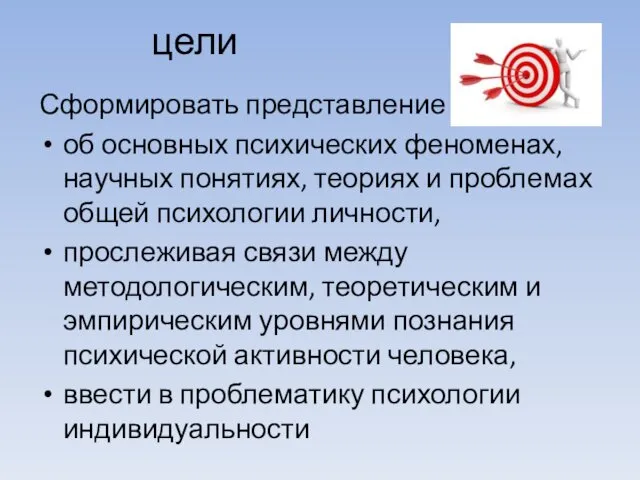 цели

Сформировать представление

• об основных психических феноменах, научных понятиях, теориях и проблемах общей психологии личности,

• прослеживая связи между методологическим, теоретическим и эмпирическим уровнями познания психической активности человека,

• ввести в проблематику психологии индивидуальности